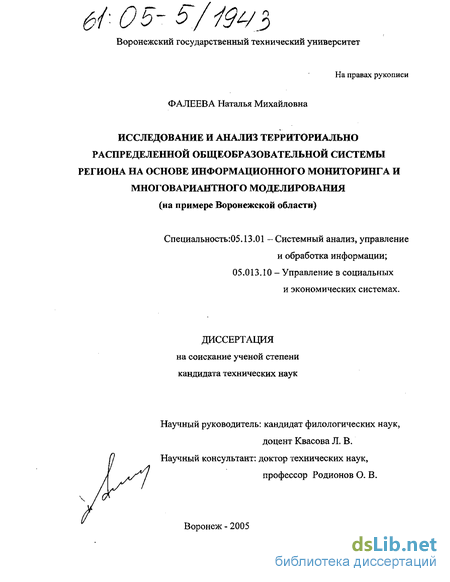 61:05-5/1943

Воронежский государственный технический университет

На правах рукописи

ФАЛЕЕВА Наталья Михайловна

ИССЛЕДОВАНИЕ И АНАЛИЗ ТЕРРИТОРИАЛЬНО РАСПРЕДЕЛЕННОЙ ОБЩЕОБРАЗОВАТЕЛЬНОЙ СИСТЕМЫ РЕГИОНА НА ОСНОВЕ ИНФОРМАЦИОННОГО МОНИТОРИНГА И МНОГОВАРИАНТНОГО МОДЕЛИРОВАНИЯ

(на примере Воронежской области)

Специальность:05.13.01 – Системный анализ, управление и обработка информации;

05.013.10 – Управление в социальных и экономических системах.

ДИССЕРТАЦИЯ

на соискание ученой степени кандидата технических наук

Научный руководитель: кандидат филологических наук, доцент Квасова Л. В.

Научный консультант: доктор технических наук, профессор Родионов О. В.

Воронеж - 2005

dsLib.net
библиотека диссертаций